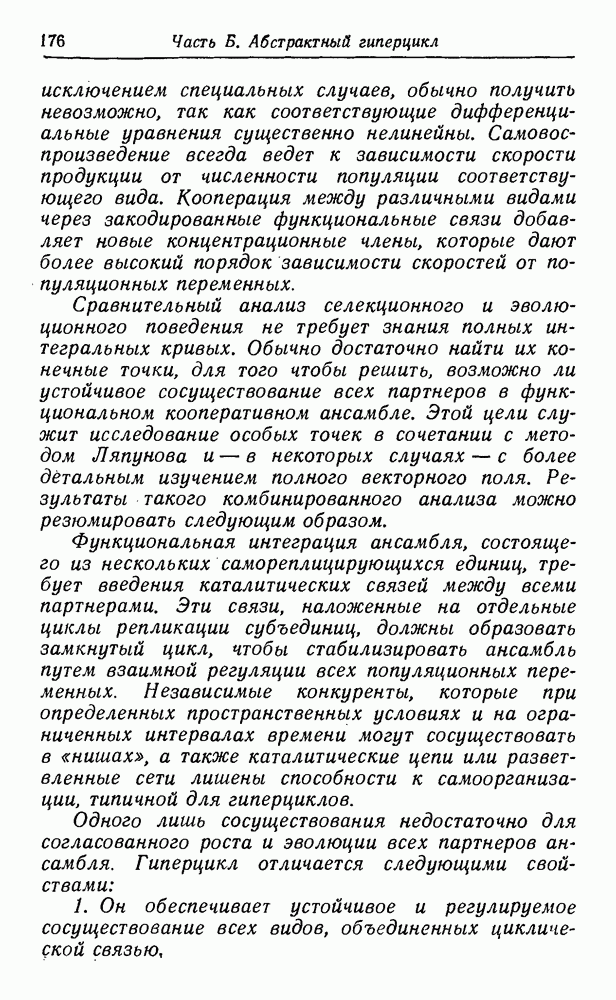 176 Часть Б. Абстрактный гиперцикл

исключением специальных случаев, обычно получить невозможно, так как соответствующие дифференциальные уравнения существенно нелинейны. Самовоспроизведение всегда ведет к зависимости скорости продукции от численности популяции соответствующего вида. Кооперация между различными видами через закодированные функциональные связи добавляет новые концентрационные члены, которые дают более высокий порядок зависимости скоростей от популяционных переменных.

Сравнительный анализ селекционного и эволюционного поведения не требует знания полных интегральных кривых. Обычно достаточно найти их конечные точки, для того чтобы решить, возможно ли устойчивое сосуществование всех партнеров в функциональном кооперативном ансамбле. Этой цели служит исследование особых точек в сочетании с методом Ляпунова и — в некоторых случаях — с более детальным изучением полного векторного поля. Результаты такого комбинированного анализа можно резюмировать следующим образом.

Функциональная интеграция ансамбля, состоящего из нескольких самореплицирующихся единиц, требует введения каталитических связей между всеми партнерами. Эти связи, наложенные на отдельные циклы репликации субъединиц, должны образовать замкнутый цикл, чтобы стабилизировать ансамбль путем взаимной регуляции всех популяционных переменных. Независимые конкуренты, которые при определенных пространственных условиях и на ограниченных интервалах времени могут сосуществовать в «нишах», а также каталитические цепи или разветвленные сети лишены способности к самоорганизации, типичной для гиперциклов.

Одного лишь сосуществования недостаточно для согласованного роста и эволюции всех партнеров ансамбля. Гиперцикл отличается следующими свойствами:

1. Он обеспечивает устойчивое и регулируемое сосуществование всех видов, объединенных циклической связью,